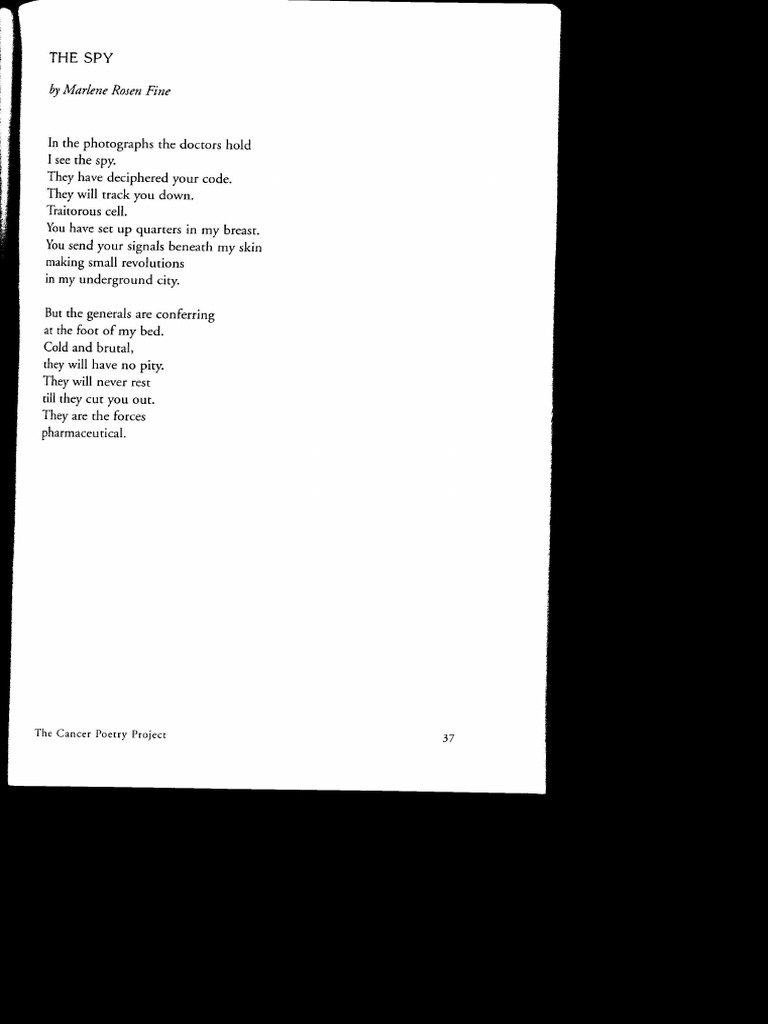 THE SPY

by Marlene Rosen Fine

In the photographs the doctors hold
I see the spy.
They have deciphered your code.
They will track you down.
Traitorous cell.
You have set up quarters in my breast.
You send your signals beneath my skin
making small revolutions
in my underground city.

But the generals are conferring
at the foot of my bed.
Cold and brutal,
they will have no pity.
They will never rest
till they cut you out.
They are the forces
pharmaceutical.

The Cancer Poetry Project

37